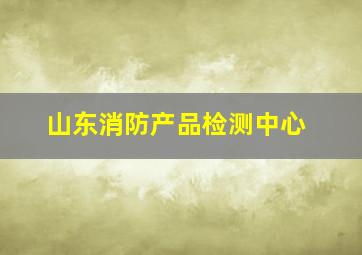 山东消防产品检测中心